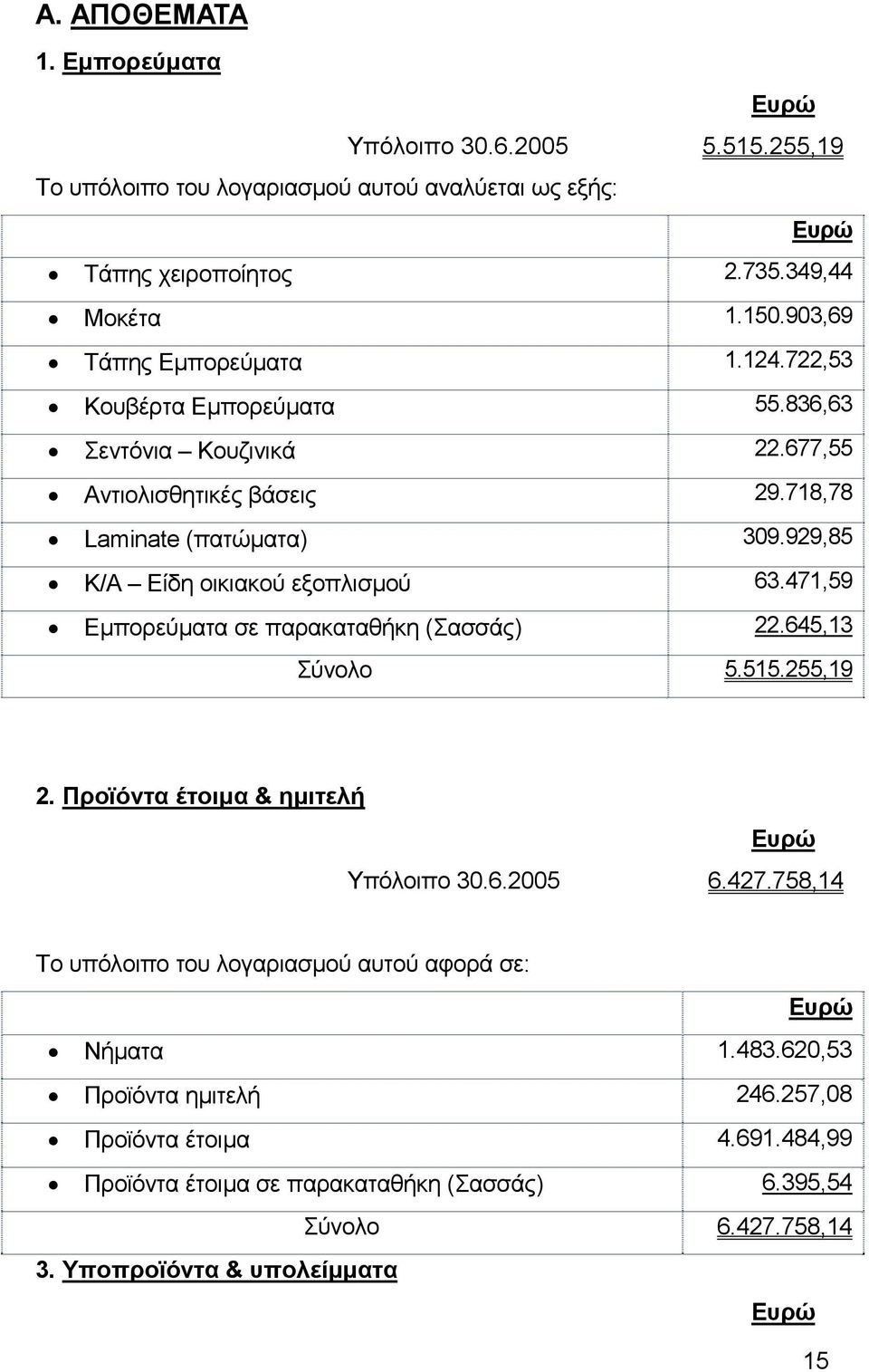 Α. ΑΠΟΘΕΜΑΤΑ

1. Εμπορεύματα

Ευρώ

Υπόλοιπο 30.6.2005 5.515.255,19

Το υπόλοιπο του λογαριασμού αυτού αναλύεται ως εξής:

| | Ευρώ |
|---|---|
| • Τάπης χειροποίητος | 2.735.349,44 |
| • Μοκέτα | 1.150.903,69 |
| • Τάπης Εμπορεύματα | 1.124.722,53 |
| • Κουβέρτα Εμπορεύματα | 55.836,63 |
| • Σεντόνια – Κουζινικά | 22.677,55 |
| • Αντιολισθητικές βάσεις | 29.718,78 |
| • Laminate (πατώματα) | 309.929,85 |
| • Κ/Α – Είδη οικιακού εξοπλισμού | 63.471,59 |
| • Εμπορεύματα σε παρακαταθήκη (Σασσάς) | 22.645,13 |
| Σύνολο | 5.515.255,19 |

2. Προϊόντα έτοιμα & ημιτελή

Ευρώ

Υπόλοιπο 30.6.2005 6.427.758,14

Το υπόλοιπο του λογαριασμού αυτού αφορά σε:

| | Ευρώ |
|---|---|
| • Νήματα | 1.483.620,53 |
| • Προϊόντα ημιτελή | 246.257,08 |
| • Προϊόντα έτοιμα | 4.691.484,99 |
| • Προϊόντα έτοιμα σε παρακαταθήκη (Σασσάς) | 6.395,54 |
| Σύνολο | 6.427.758,14 |

3. Υποπροϊόντα & υπολείμματα

Ευρώ

15